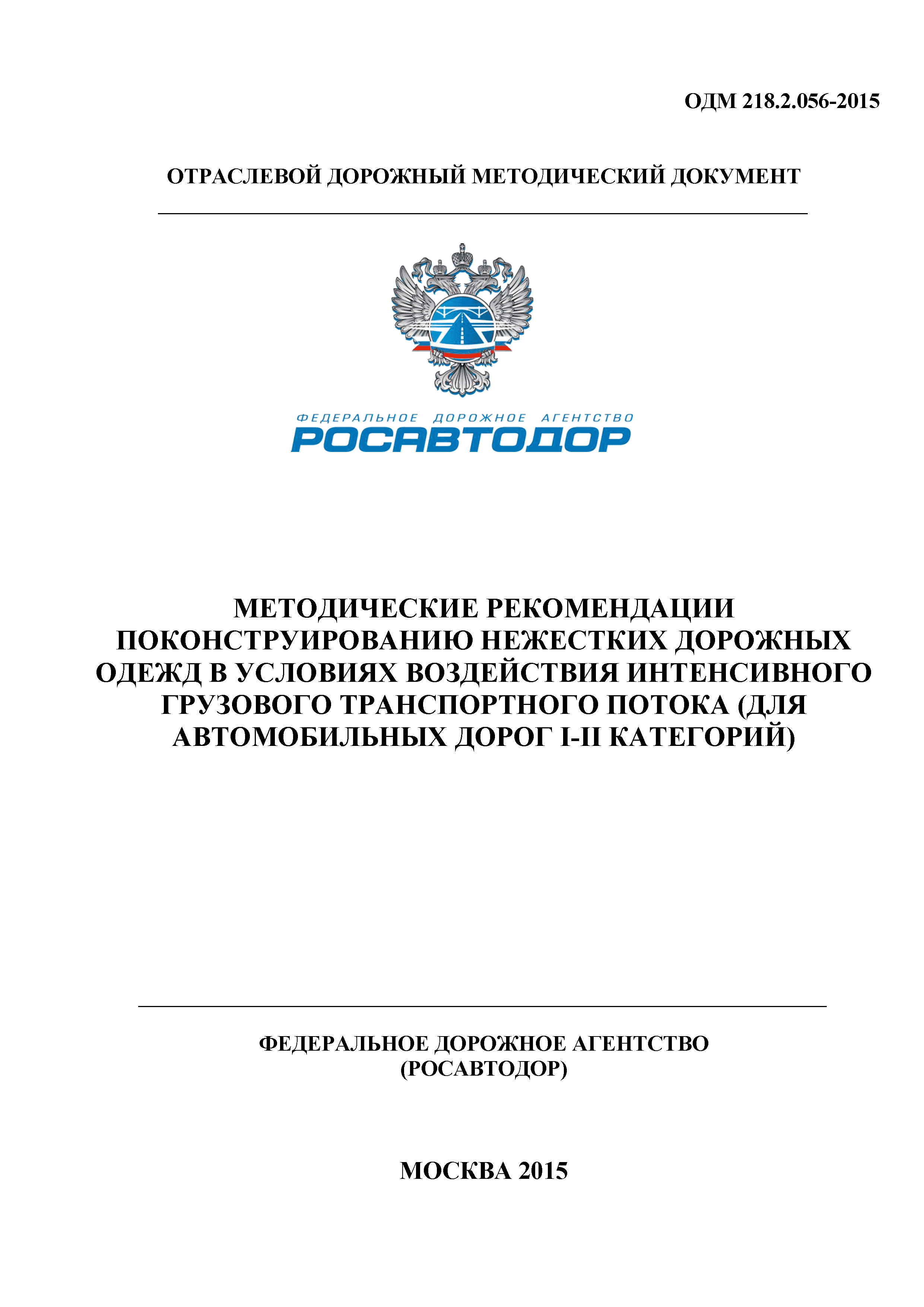 ОДМ 218.2.056-2015

ОТРАСЛЕВОЙ ДОРОЖНЫЙ МЕТОДИЧЕСКИЙ ДОКУМЕНТ

ФЕДЕРАЛЬНОЕ ДОРОЖНОЕ АГЕНТСТВО
РОСАВТОДОР

МЕТОДИЧЕСКИЕ РЕКОМЕНДАЦИИ ПОКОНСТРУИРОВАНИЮ НЕЖЕСТКИХ ДОРОЖНЫХ ОДЕЖД В УСЛОВИЯХ ВОЗДЕЙСТВИЯ ИНТЕНСИВНОГО ГРУЗОВОГО ТРАНСПОРТНОГО ПОТОКА (ДЛЯ АВТОМОБИЛЬНЫХ ДОРОГ I-II КАТЕГОРИЙ)

ФЕДЕРАЛЬНОЕ ДОРОЖНОЕ АГЕНТСТВО
(РОСАВТОДОР)

МОСКВА 2015